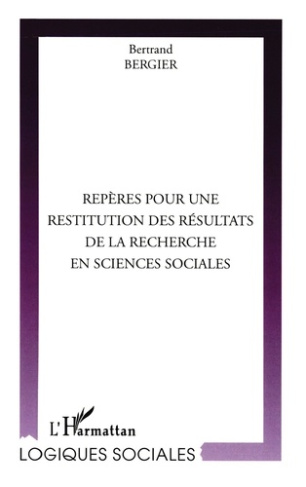 Bertrand
BERGIER

REPÈRES POUR UNE RESTITUTION DES RÉSULTATS DE LA RECHERCHE EN SCIENCES SOCIALES

L'Harmattan

LOGIQUES SOCIALES